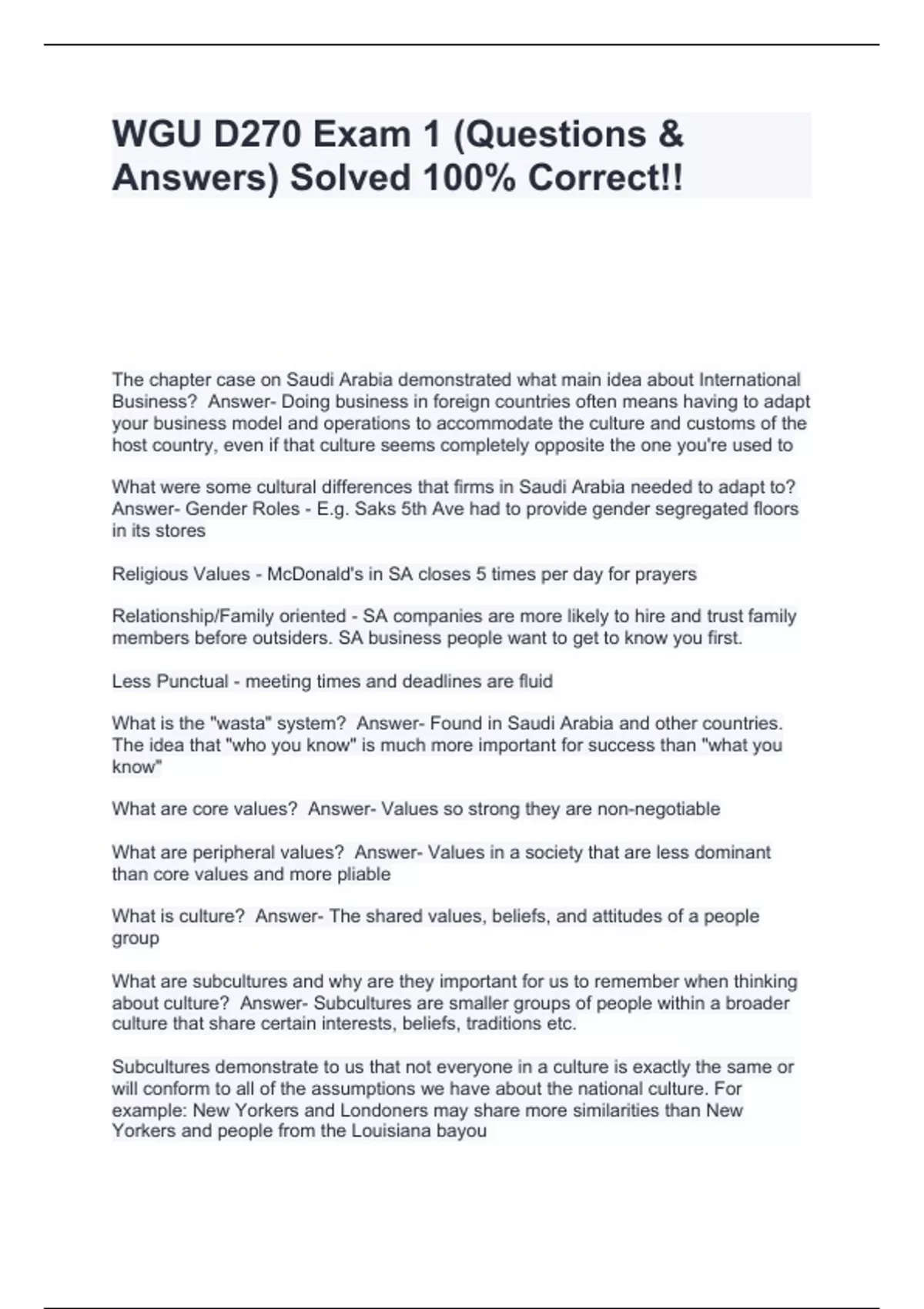 WGU D270 Exam 1 (Questions & Answers) Solved 100% Correct!!

The chapter case on Saudi Arabia demonstrated what main idea about International Business?  Answer- Doing business in foreign countries often means having to adapt your business model and operations to accommodate the culture and customs of the host country, even if that culture seems completely opposite the one you're used to

What were some cultural differences that firms in Saudi Arabia needed to adapt to?  Answer- Gender Roles - E.g. Saks 5th Ave had to provide gender segregated floors in its stores

Religious Values - McDonald's in SA closes 5 times per day for prayers

Relationship/Family oriented - SA companies are more likely to hire and trust family members before outsiders. SA business people want to get to know you first.

Less Punctual - meeting times and deadlines are fluid

What is the "wasta" system?  Answer- Found in Saudi Arabia and other countries. The idea that "who you know" is much more important for success than "what you know"

What are core values?  Answer- Values so strong they are non-negotiable

What are peripheral values?  Answer- Values in a society that are less dominant than core values and more pliable

What is culture?  Answer- The shared values, beliefs, and attitudes of a people group

What are subcultures and why are they important for us to remember when thinking about culture?  Answer- Subcultures are smaller groups of people within a broader culture that share certain interests, beliefs, traditions etc.

Subcultures demonstrate to us that not everyone in a culture is exactly the same or will conform to all of the assumptions we have about the national culture. For example: New Yorkers and Londoners may share more similarities than New Yorkers and people from the Louisiana bayou